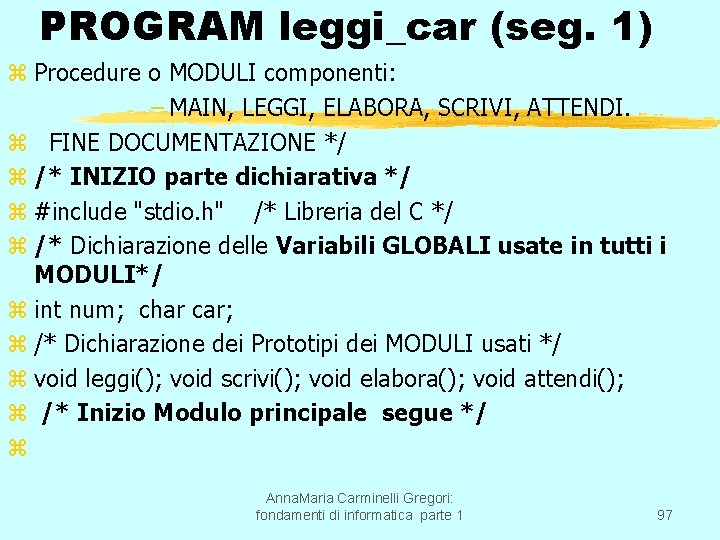 PROGRAM leggi_car (seg. 1)

Procedure o MODULI componenti:
– MAIN, LEGGI, ELABORA, SCRIVI, ATTENDI.

FINE DOCUMENTAZIONE */

/* INIZIO parte dichiarativa */

#include "stdio.h" /* Libreria del C */

/* Dichiarazione delle Variabili GLOBALI usate in tutti i MODULI*/

int num; char car;

/* Dichiarazione dei Prototipi dei MODULI usati */

void leggi(); void scrivi(); void elabora(); void attendi();

/* Inizio Modulo principale segue */

AnnaMaria Carminelli Gregori: fondamenti di informatica parte 1

97